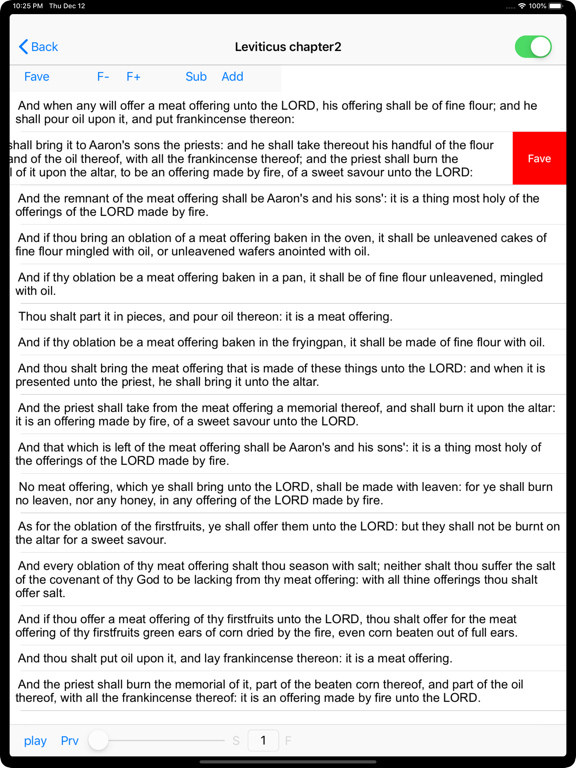 10:25 PM Thu Dec 12

100%

Back

Leviticus chapter2

Fave F- F+ Sub Add

And when any will offer a meat offering unto the LORD, his offering shall be of fine flour; and he shall pour oil upon it, and put frankincense thereon:

shall bring it to Aaron's sons the priests: and he shall take thereout his handful of the flour and of the oil thereof, with all the frankincense thereof; and the priest shall burn the l of it upon the altar, to be an offering made by fire, of a sweet savour unto the LORD:

Fave

And the remnant of the meat offering shall be Aaron's and his sons': it is a thing most holy of the offerings of the LORD made by fire.

And if thou bring an oblation of a meat offering baken in the oven, it shall be unleavened cakes of fine flour mingled with oil, or unleavened wafers anointed with oil.

And if thy oblation be a meat offering baken in a pan, it shall be of fine flour unleavened, mingled with oil.

Thou shalt part it in pieces, and pour oil thereon: it is a meat offering.

And if thy oblation be a meat offering baken in the fryingpan, it shall be made of fine flour with oil.

And thou shalt bring the meat offering that is made of these things unto the LORD: and when it is presented unto the priest, he shall bring it unto the altar.

And the priest shall take from the meat offering a memorial thereof, and shall burn it upon the altar: it is an offering made by fire, of a sweet savour unto the LORD.

And that which is left of the meat offering shall be Aaron's and his sons': it is a thing most holy of the offerings of the LORD made by fire.

No meat offering, which ye shall bring unto the LORD, shall be made with leaven: for ye shall burn no leaven, nor any honey, in any offering of the LORD made by fire.

As for the oblation of the firstfruits, ye shall offer them unto the LORD: but they shall not be burnt on the altar for a sweet savour.

And every oblation of thy meat offering shalt thou season with salt; neither shalt thou suffer the salt of the covenant of thy God to be lacking from thy meat offering: with all thine offerings thou shalt offer salt.

And if thou offer a meat offering of thy firstfruits unto the LORD, thou shalt offer for the meat offering of thy firstfruits green ears of corn dried by the fire, even corn beaten out of full ears.

And thou shalt put oil upon it, and lay frankincense thereon: it is a meat offering.

And the priest shall burn the memorial of it, part of the beaten corn thereof, and part of the oil thereof, with all the frankincense thereof: it is an offering made by fire unto the LORD.

play Prv S 1 F